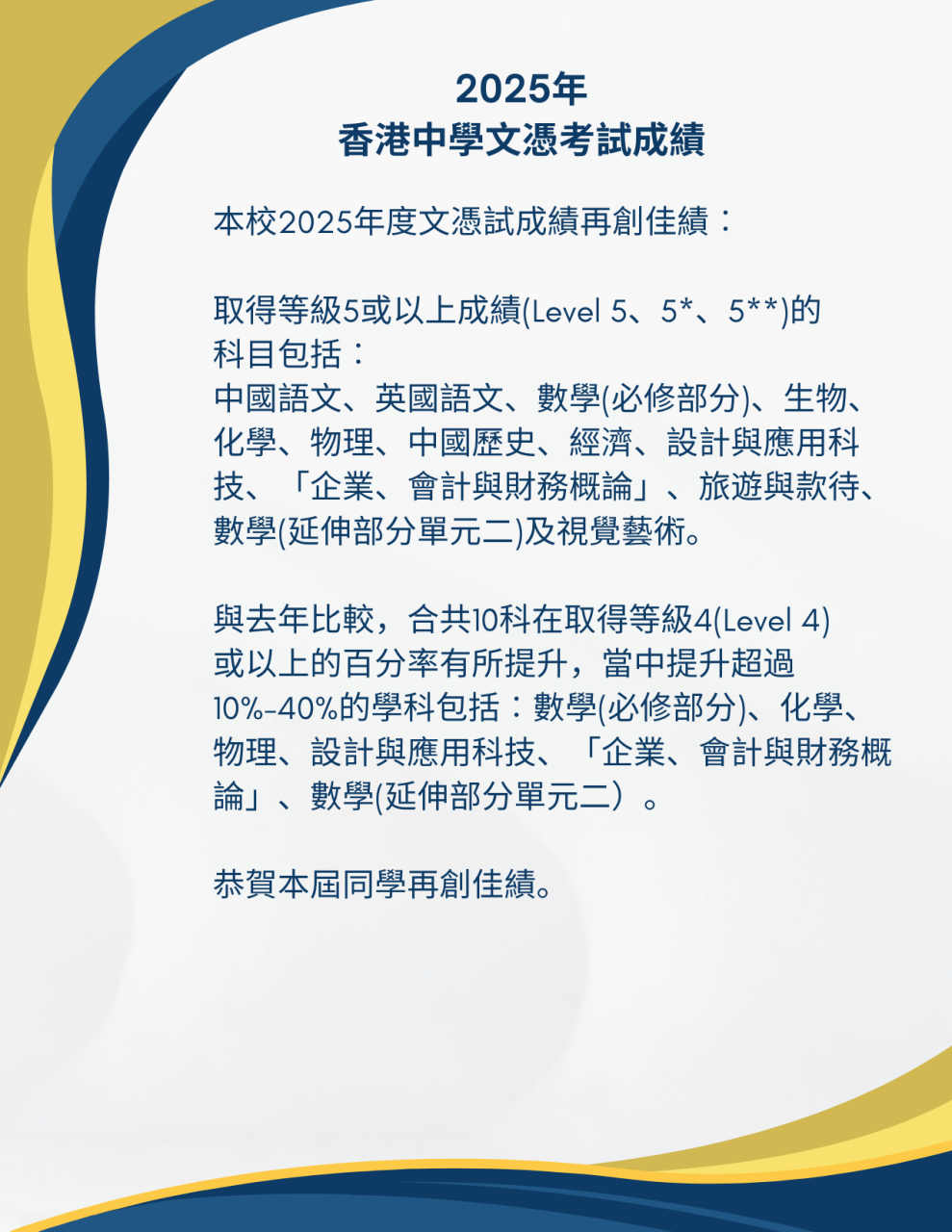 2025年
香港中學文憑考試成績

本校2025年度文憑試成績再創佳績：

取得等級5或以上成績(Level 5、5*、5**)的科目包括：
中國語文、英國語文、數學(必修部分)、生物、化學、物理、中國歷史、經濟、設計與應用科技、「企業、會計與財務概論」、旅遊與款待、數學(延伸部分單元二)及視覺藝術。

與去年比較，合共10科在取得等級4(Level 4)或以上的百分率有所提升，當中提升超過10%-40%的學科包括：數學(必修部分)、化學、物理、設計與應用科技、「企業、會計與財務概論」、數學(延伸部分單元二）。

恭賀本屆同學再創佳績。